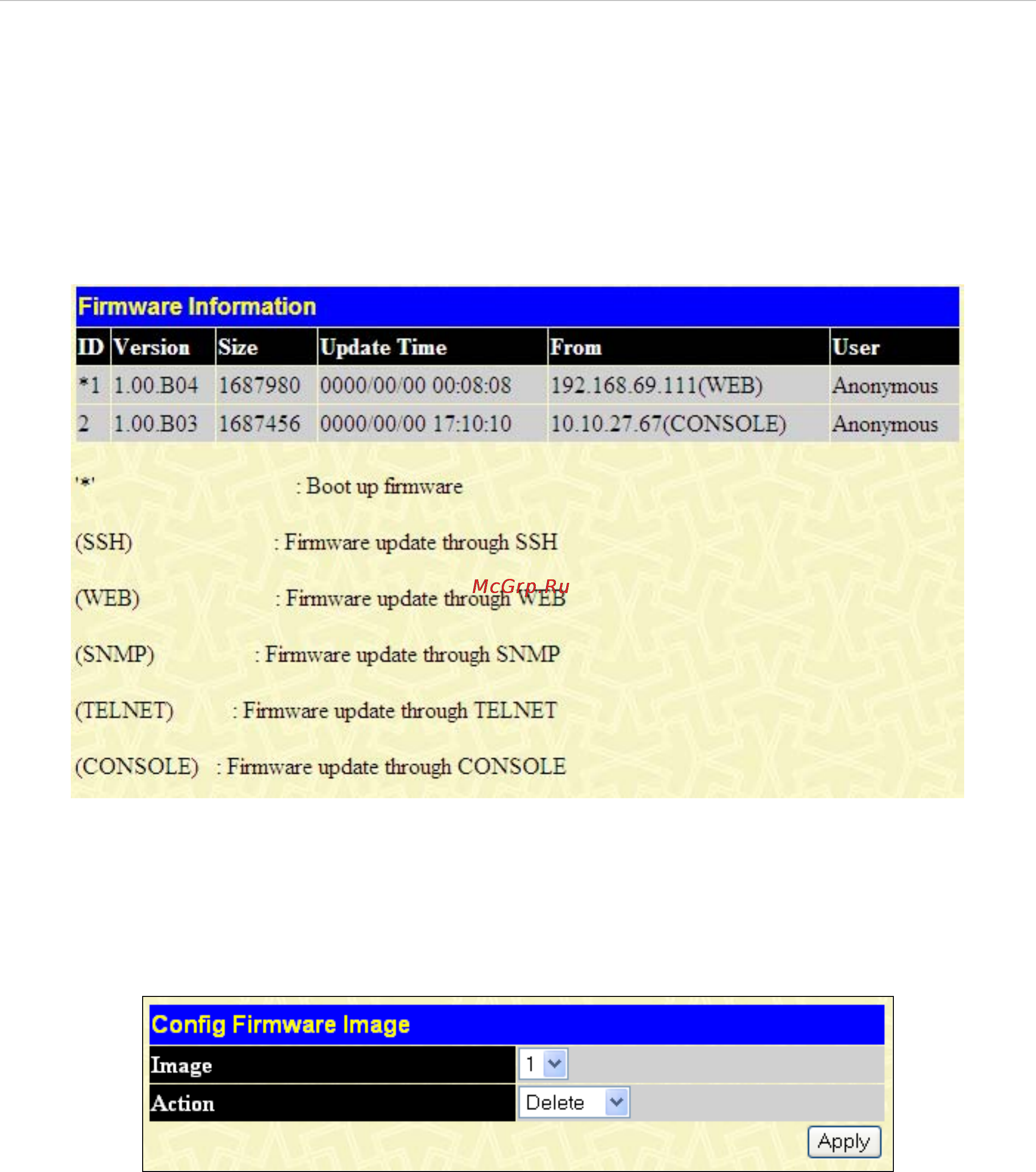 Firmware Information

| ID | Version | Size | Update Time | From | User |
|---|---|---|---|---|---|
| *1 | 1.00.B04 | 1687980 | 0000/00/00 00:08:08 | 192.168.69.111(WEB) | Anonymous |
| 2 | 1.00.B03 | 1687456 | 0000/00/00 17:10:10 | 10.10.27.67(CONSOLE) | Anonymous |

'*' : Boot up firmware

(SSH) : Firmware update through SSH

(WEB) : Firmware update through WEB

McGrp.Ru

(SNMP) : Firmware update through SNMP

(TELNET) : Firmware update through TELNET

(CONSOLE) : Firmware update through CONSOLE

Config Firmware Image

| Image | 1 |
|---|---|
| Action | Delete |

Apply